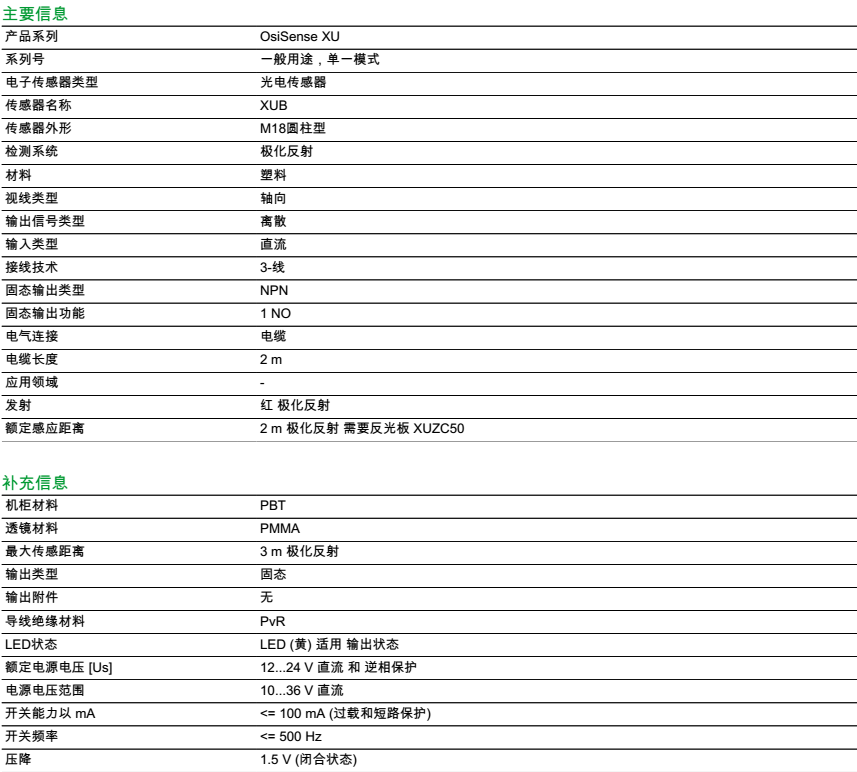 主要信息

| 产品系列 | OsiSense XU |
|---|---|
| 系列号 | 一般用途，单一模式 |
| 电子传感器类型 | 光电传感器 |
| 传感器名称 | XUB |
| 传感器外形 | M18圆柱型 |
| 检测系统 | 极化反射 |
| 材料 | 塑料 |
| 视线类型 | 轴向 |
| 输出信号类型 | 离散 |
| 输入类型 | 直流 |
| 接线技术 | 3-线 |
| 固态输出类型 | NPN |
| 固态输出功能 | 1 NO |
| 电气连接 | 电缆 |
| 电缆长度 | 2 m |
| 应用领域 | - |
| 发射 | 红 极化反射 |
| 额定感应距离 | 2 m 极化反射 需要反光板 XUZC50 |

补充信息

| 机柜材料 | PBT |
|---|---|
| 透镜材料 | PMMA |
| 最大传感距离 | 3 m 极化反射 |
| 输出类型 | 固态 |
| 输出附件 | 无 |
| 导线绝缘材料 | PvR |
| LED状态 | LED (黄) 适用 输出状态 |
| 额定电源电压 [Us] | 12...24 V 直流 和 逆相保护 |
| 电源电压范围 | 10...36 V 直流 |
| 开关能力以 mA | <= 100 mA (过载和短路保护) |
| 开关频率 | <= 500 Hz |
| 压降 | 1.5 V (闭合状态) |